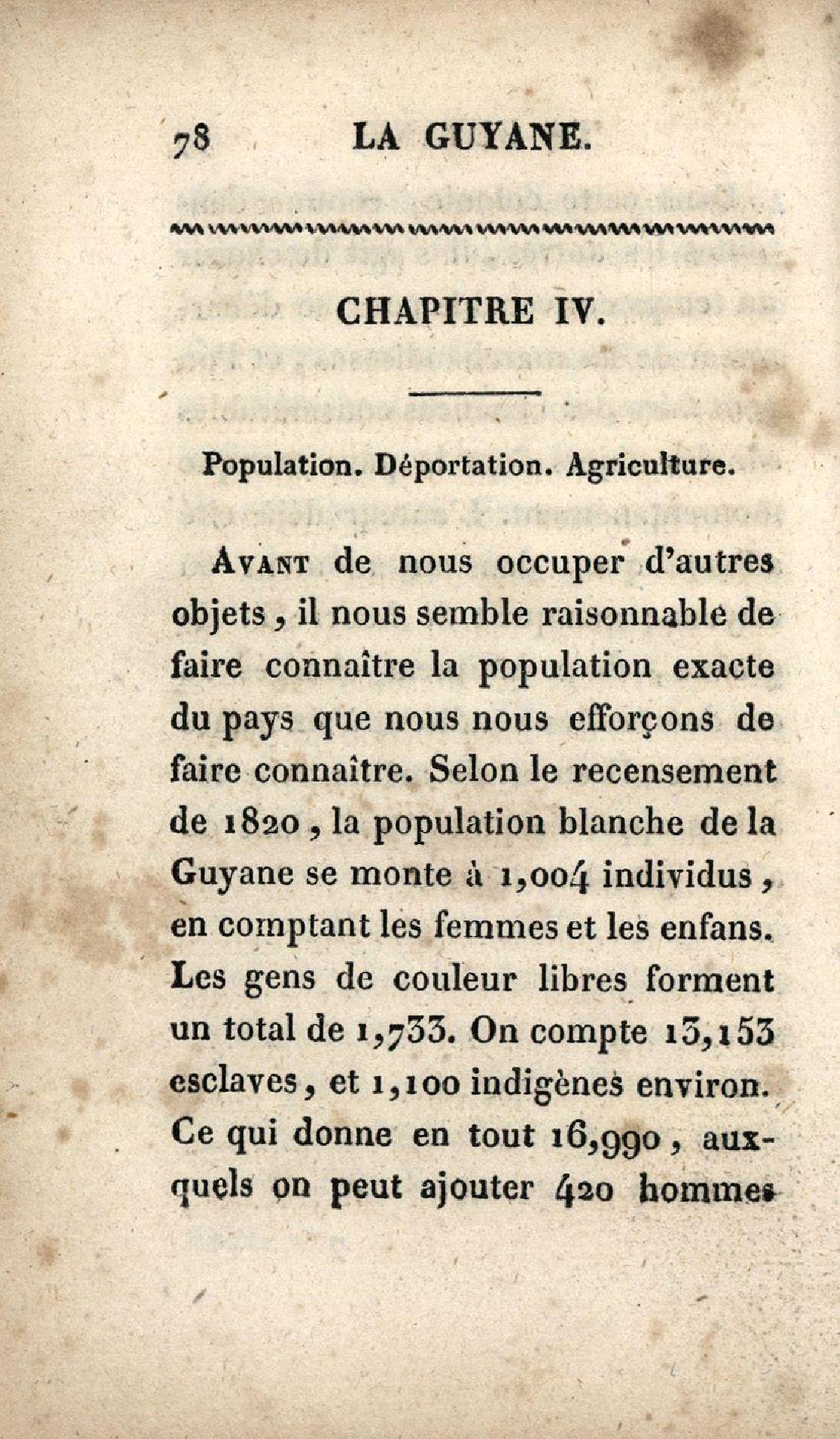 78 LA GUYANE.

CHAPITRE IV.

Population. Déportation. Agriculture.

Avant de nous occuper d'autres objets, il nous semble raisonnable de faire connaître la population exacte du pays que nous nous efforçons de faire connaître. Selon le recensement de 1820, la population blanche de la Guyane se monte à 1,004 individus, en comptant les femmes et les enfans. Les gens de couleur libres forment un total de 1,733. On compte 13,153 esclaves, et 1,100 indigènes environ. Ce qui donne en tout 16,990, auxquels on peut ajouter 420 hommes